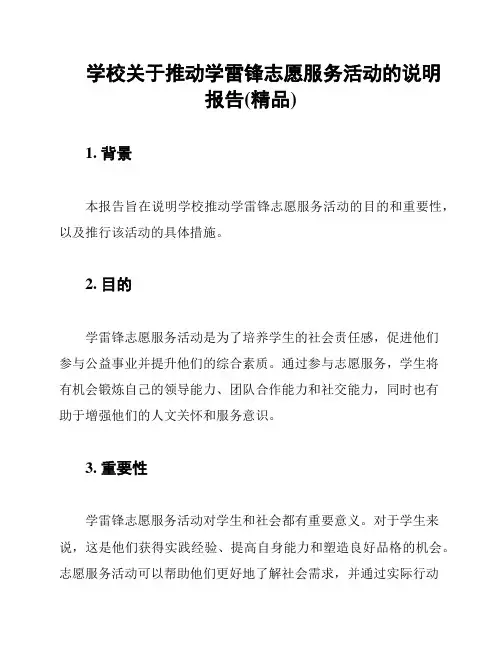 学校关于推动学雷锋志愿服务活动的说明报告(精品)

1. 背景

本报告旨在说明学校推动学雷锋志愿服务活动的目的和重要性，以及推行该活动的具体措施。

2. 目的

学雷锋志愿服务活动是为了培养学生的社会责任感，促进他们参与公益事业并提升他们的综合素质。通过参与志愿服务，学生将有机会锻炼自己的领导能力、团队合作能力和社交能力，同时也有助于增强他们的人文关怀和服务意识。

3. 重要性

学雷锋志愿服务活动对学生和社会都有重要意义。对于学生来说，这是他们获得实践经验、提高自身能力和塑造良好品格的机会。志愿服务活动可以帮助他们更好地了解社会需求，并通过实际行动